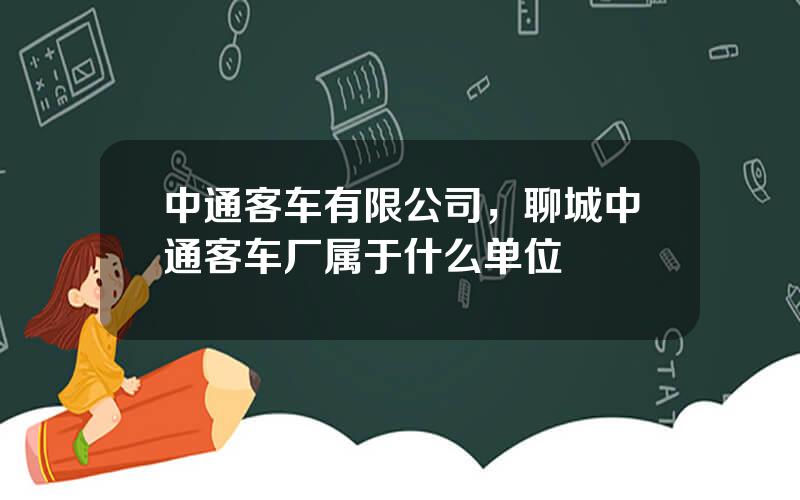 中通客车有限公司，聊城中通客车厂属于什么单位

STAT